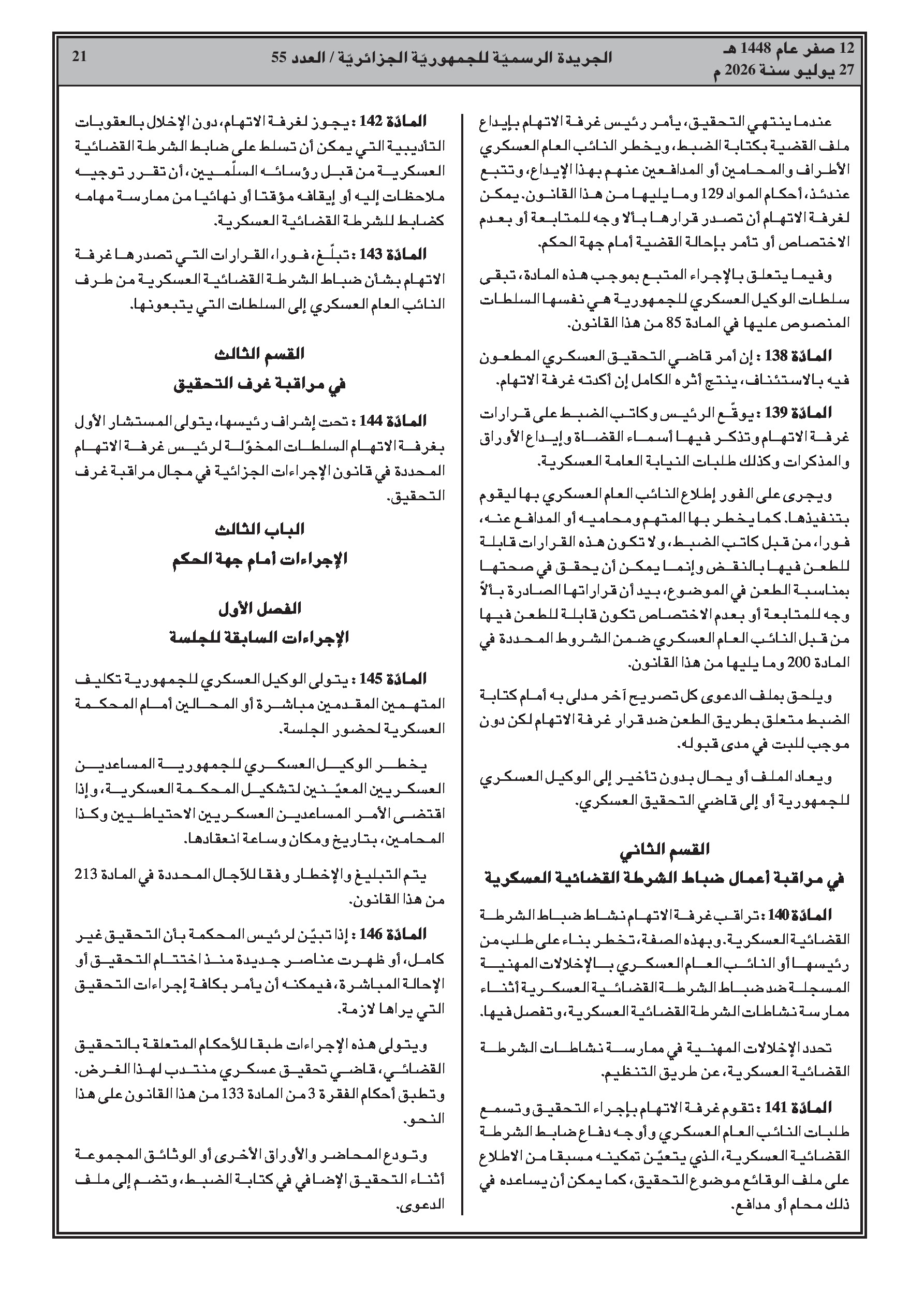 12 صفر عام 1448 هـ
27 يوليو سنة 2026 م

الجريدة الرسميّة للجمهوريّة الجزائريّة / العدد 55

21

عندما ينتهي التحقيق، يأمر رئيس غرفة الاتهام بإيداع ملف القضية بكتابة الضبط، ويخطر النائب العام العسكري الأطراف والمحامين أو المدافعين عنهم بهذا الإيداع، وتتبع عندئذ، أحكام المواد 129 وما يليها من هذا القانون. يمكن لغرفة الاتهام أن تصدر قرارها بألا وجه للمتابعة أو بعدم الاختصاص أو تأمر بإحالة القضية أمام جهة الحكم.

وفيما يتعلق بالإجراء المتبع بموجب هذه المادة، تبقى سلطات الوكيل العسكري للجمهورية هي نفسها السلطات المنصوص عليها في المادة 85 من هذا القانون.

المادّة 138 : إن أمر قاضي التحقيق العسكري المطعون فيه بالاستئناف، ينتج أثره الكامل إن أكدته غرفة الاتهام.

المادّة 139 : يوقّع الرئيس وكاتب الضبط على قرارات غرفة الاتهام وتذكر فيها أسماء القضاة وإيداع الأوراق والمذكرات وكذلك طلبات النيابة العامة العسكرية.

ويجرى على الفور إطلاع النائب العام العسكري بها ليقوم بتنفيذها. كما يخطر بها المتهم ومحاميه أو المدافع عنه، فورا، من قبل كاتب الضبط، ولا تكون هذه القرارات قابلة للطعن فيها بالنقض وإنما يمكن أن يحقق في صحتها بمناسبة الطعن في الموضوع، بيد أن قراراتها الصادرة بألاّ وجه للمتابعة أو بعدم الاختصاص تكون قابلة للطعن فيها من قبل النائب العام العسكري ضمن الشروط المحددة في المادة 200 وما يليها من هذا القانون.

ويلحق بملف الدعوى كل تصريح آخر مدلى به أمام كتابة الضبط متعلق بطريق الطعن ضد قرار غرفة الاتهام لكن دون موجب للبت في مدى قبوله.

ويعاد الملف أو يحال بدون تأخير إلى الوكيل العسكري للجمهورية أو إلى قاضي التحقيق العسكري.

القسم الثاني
في مراقبة أعمال ضباط الشرطة القضائية العسكرية

المادّة 140 : تراقب غرفة الاتهام نشاط ضباط الشرطة القضائية العسكرية. وبهذه الصفة، تخطر بناء على طلب من رئيسها أو النائب العام العسكري بالإخلالات المهنية المسجلة ضد ضباط الشرطة القضائية العسكرية أثناء ممارسة نشاطات الشرطة القضائية العسكرية، وتفصل فيها.

تحدد الإخلالات المهنية في ممارسة نشاطات الشرطة القضائية العسكرية، عن طريق التنظيم.

المادّة 141 : تقوم غرفة الاتهام بإجراء التحقيق وتسمع طلبات النائب العام العسكري وأوجه دفاع ضابط الشرطة القضائية العسكرية، الذي يتعيّن تمكينه مسبقا من الاطلاع على ملف الوقائع موضوع التحقيق، كما يمكن أن يساعده في ذلك محام أو مدافع.

المادّة 142 : يجوز لغرفة الاتهام، دون الإخلال بالعقوبات التأديبية التي يمكن أن تسلط على ضابط الشرطة القضائية العسكرية من قبل رؤسائه السلّميين، أن تقرر توجيه ملاحظات إليه أو إيقافه مؤقتا أو نهائيا من ممارسة مهامه كضابط للشرطة القضائية العسكرية.

المادّة 143 : تبلّغ، فورا، القرارات التي تصدرها غرفة الاتهام بشأن ضباط الشرطة القضائية العسكرية من طرف النائب العام العسكري إلى السلطات التي يتبعونها.

القسم الثالث
في مراقبة غرف التحقيق

المادّة 144 : تحت إشراف رئيسها، يتولى المستشار الأول بغرفة الاتهام السلطات المخوّلة لرئيس غرفة الاتهام المحددة في قانون الإجراءات الجزائية في مجال مراقبة غرف التحقيق.

الباب الثالث
الإجراءات أمام جهة الحكم

الفصل الأول
الإجراءات السابقة للجلسة

المادّة 145 : يتولى الوكيل العسكري للجمهورية تكليف المتهمين المقدمين مباشرة أو المحالين أمام المحكمة العسكرية لحضور الجلسة.

يخطر الوكيل العسكري للجمهورية المساعدين العسكريين المعيّنين لتشكيل المحكمة العسكرية، وإذا اقتضى الأمر المساعدين العسكريين الاحتياطيين وكذا المحامين، بتاريخ ومكان وساعة انعقادها.

يتم التبليغ والإخطار وفقا للآجال المحددة في المادة 213 من هذا القانون.

المادّة 146 : إذا تبيّن لرئيس المحكمة بأن التحقيق غير كامل، أو ظهرت عناصر جديدة منذ اختتام التحقيق أو الإحالة المباشرة، فيمكنه أن يأمر بكافة إجراءات التحقيق التي يراها لازمة.

ويتولى هذه الإجراءات طبقا للأحكام المتعلقة بالتحقيق القضائي، قاضي تحقيق عسكري منتدب لهذا الغرض. وتطبق أحكام الفقرة 3 من المادة 133 من هذا القانون على هذا النحو.

وتودع المحاضر والأوراق الأخرى أو الوثائق المجموعة أثناء التحقيق الإضافي في كتابة الضبط، وتضم إلى ملف الدعوى.